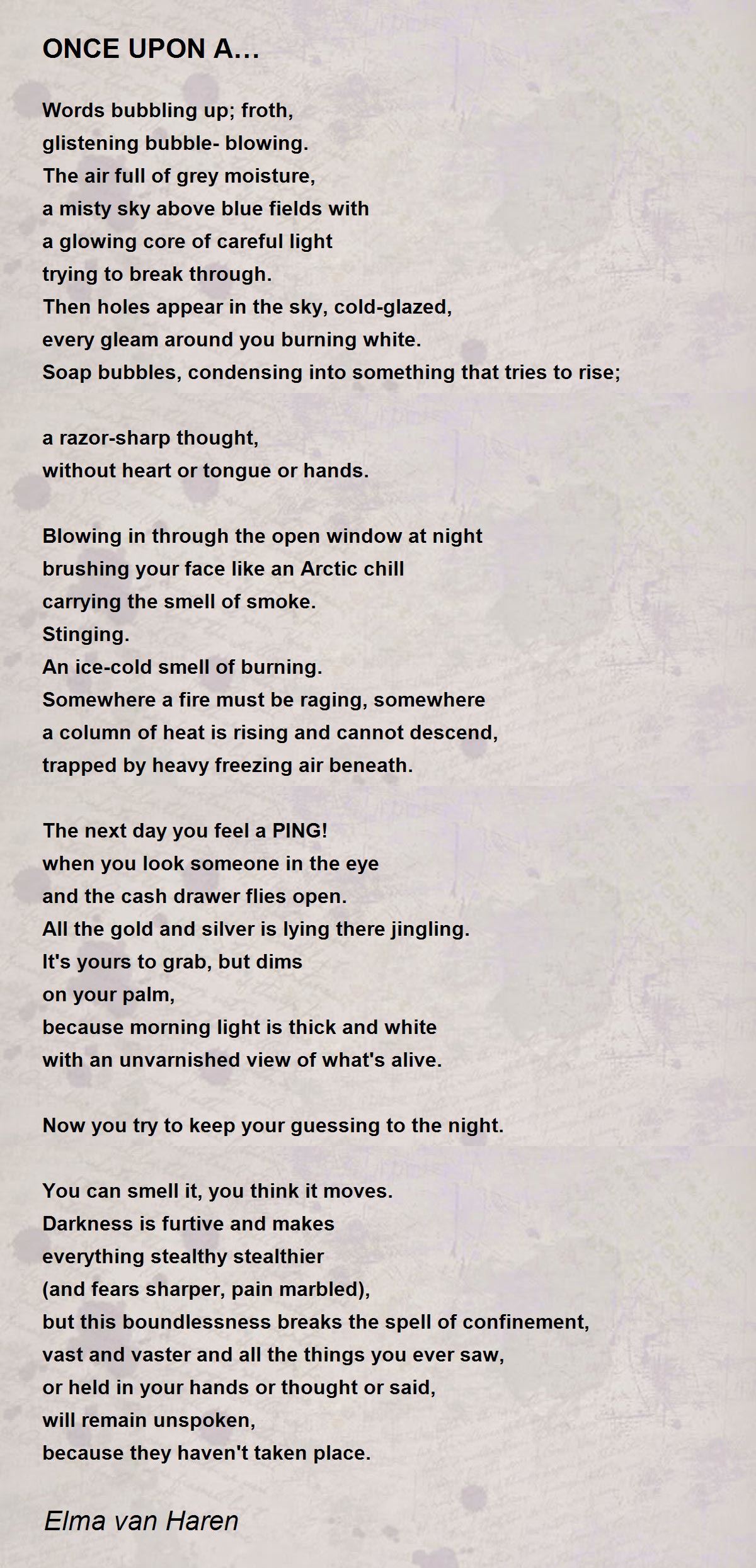 ONCE UPON A…

Words bubbling up; froth,
glistening bubble- blowing.
The air full of grey moisture,
a misty sky above blue fields with
a glowing core of careful light
trying to break through.
Then holes appear in the sky, cold-glazed,
every gleam around you burning white.
Soap bubbles, condensing into something that tries to rise;

a razor-sharp thought,
without heart or tongue or hands.

Blowing in through the open window at night
brushing your face like an Arctic chill
carrying the smell of smoke.
Stinging.
An ice-cold smell of burning.
Somewhere a fire must be raging, somewhere
a column of heat is rising and cannot descend,
trapped by heavy freezing air beneath.

The next day you feel a PING!
when you look someone in the eye
and the cash drawer flies open.
All the gold and silver is lying there jingling.
It's yours to grab, but dims
on your palm,
because morning light is thick and white
with an unvarnished view of what's alive.

Now you try to keep your guessing to the night.

You can smell it, you think it moves.
Darkness is furtive and makes
everything stealthy stealthier
(and fears sharper, pain marbled),
but this boundlessness breaks the spell of confinement,
vast and vaster and all the things you ever saw,
or held in your hands or thought or said,
will remain unspoken,
because they haven't taken place.

Elma van Haren